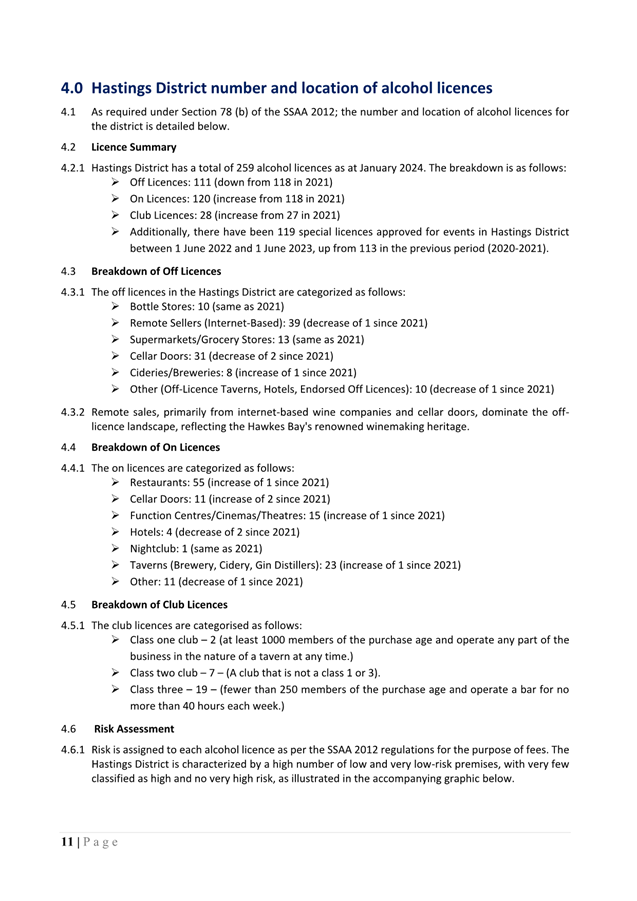 4.0 Hastings District number and location of alcohol licences

4.1 As required under Section 78 (b) of the SSAA 2012; the number and location of alcohol licences for the district is detailed below.

4.2 Licence Summary

4.2.1 Hastings District has a total of 259 alcohol licences as at January 2024. The breakdown is as follows:

➢ Off Licences: 111 (down from 118 in 2021)
➢ On Licences: 120 (increase from 118 in 2021)
➢ Club Licences: 28 (increase from 27 in 2021)
➢ Additionally, there have been 119 special licences approved for events in Hastings District between 1 June 2022 and 1 June 2023, up from 113 in the previous period (2020-2021).

4.3 Breakdown of Off Licences

4.3.1 The off licences in the Hastings District are categorized as follows:

➢ Bottle Stores: 10 (same as 2021)
➢ Remote Sellers (Internet-Based): 39 (decrease of 1 since 2021)
➢ Supermarkets/Grocery Stores: 13 (same as 2021)
➢ Cellar Doors: 31 (decrease of 2 since 2021)
➢ Cideries/Breweries: 8 (increase of 1 since 2021)
➢ Other (Off-Licence Taverns, Hotels, Endorsed Off Licences): 10 (decrease of 1 since 2021)

4.3.2 Remote sales, primarily from internet-based wine companies and cellar doors, dominate the off-licence landscape, reflecting the Hawkes Bay's renowned winemaking heritage.

4.4 Breakdown of On Licences

4.4.1 The on licences are categorized as follows:

➢ Restaurants: 55 (increase of 1 since 2021)
➢ Cellar Doors: 11 (increase of 2 since 2021)
➢ Function Centres/Cinemas/Theatres: 15 (increase of 1 since 2021)
➢ Hotels: 4 (decrease of 2 since 2021)
➢ Nightclub: 1 (same as 2021)
➢ Taverns (Brewery, Cidery, Gin Distillers): 23 (increase of 1 since 2021)
➢ Other: 11 (decrease of 1 since 2021)

4.5 Breakdown of Club Licences

4.5.1 The club licences are categorised as follows:

➢ Class one club – 2 (at least 1000 members of the purchase age and operate any part of the business in the nature of a tavern at any time.)
➢ Class two club – 7 – (A club that is not a class 1 or 3).
➢ Class three – 19 – (fewer than 250 members of the purchase age and operate a bar for no more than 40 hours each week.)

4.6 Risk Assessment

4.6.1 Risk is assigned to each alcohol licence as per the SSAA 2012 regulations for the purpose of fees. The Hastings District is characterized by a high number of low and very low-risk premises, with very few classified as high and no very high risk, as illustrated in the accompanying graphic below.

11 | P a g e